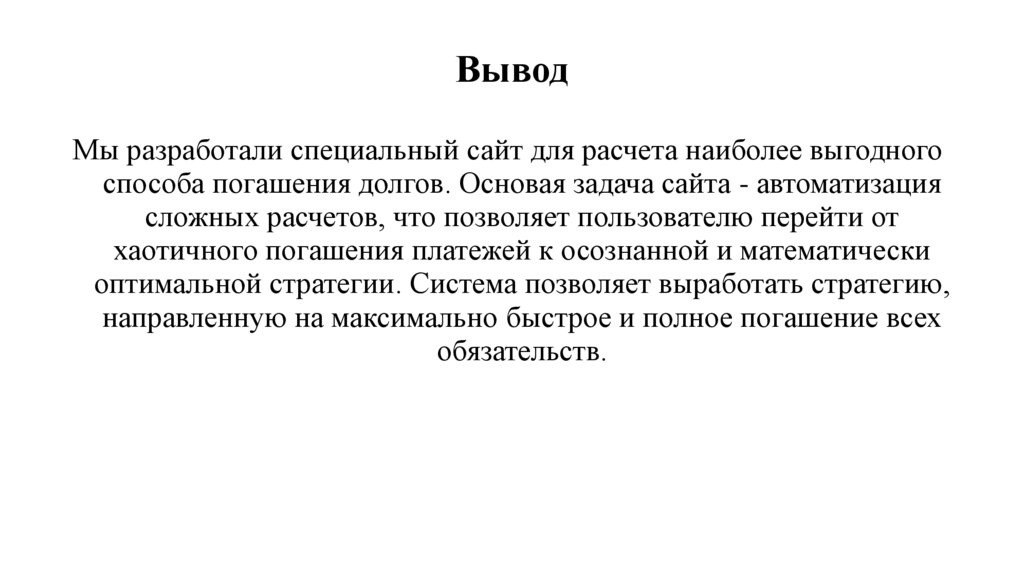 Вывод

Мы разработали специальный сайт для расчета наиболее выгодного способа погашения долгов. Основая задача сайта - автоматизация сложных расчетов, что позволяет пользователю перейти от хаотичного погашения платежей к осознанной и математически оптимальной стратегии. Система позволяет выработать стратегию, направленную на максимально быстрое и полное погашение всех обязательств.